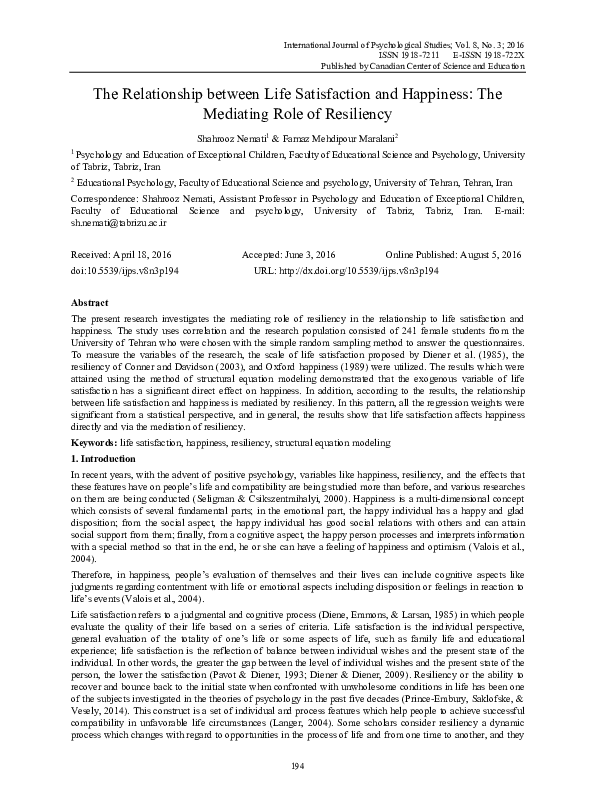 International Journal of Psychological Studies; Vol. 8, No. 3; 2016
ISSN 1918-7211 E-ISSN 1918-722X
Published by Canadian Center of Science and Education

The Relationship between Life Satisfaction and Happiness: The Mediating Role of Resiliency

Shahrooz Nemati$^1$ & Farnaz Mehdipour Maralani$^2$

$^1$ Psychology and Education of Exceptional Children, Faculty of Educational Science and Psychology, University of Tabriz, Tabriz, Iran

$^2$ Educational Psychology, Faculty of Educational Science and psychology, University of Tehran, Tehran, Iran

Correspondence: Shahrooz Nemati, Assistant Professor in Psychology and Education of Exceptional Children, Faculty of Educational Science and psychology, University of Tabriz, Tabriz, Iran. E-mail: sh.nemati@tabrizu.ac.ir

Received: April 18, 2016 Accepted: June 3, 2016 Online Published: August 5, 2016
doi:10.5539/ijps.v8n3p194 URL: http://dx.doi.org/10.5539/ijps.v8n3p194

Abstract

The present research investigates the mediating role of resiliency in the relationship to life satisfaction and happiness. The study uses correlation and the research population consisted of 241 female students from the University of Tehran who were chosen with the simple random sampling method to answer the questionnaires. To measure the variables of the research, the scale of life satisfaction proposed by Diener et al. (1985), the resiliency of Conner and Davidson (2003), and Oxford happiness (1989) were utilized. The results which were attained using the method of structural equation modeling demonstrated that the exogenous variable of life satisfaction has a significant direct effect on happiness. In addition, according to the results, the relationship between life satisfaction and happiness is mediated by resiliency. In this pattern, all the regression weights were significant from a statistical perspective, and in general, the results show that life satisfaction affects happiness directly and via the mediation of resiliency.

Keywords: life satisfaction, happiness, resiliency, structural equation modeling

1. Introduction

In recent years, with the advent of positive psychology, variables like happiness, resiliency, and the effects that these features have on people's life and compatibility are being studied more than before, and various researches on them are being conducted (Seligman & Csikszentmihalyi, 2000). Happiness is a multi-dimensional concept which consists of several fundamental parts; in the emotional part, the happy individual has a happy and glad disposition; from the social aspect, the happy individual has good social relations with others and can attain social support from them; finally, from a cognitive aspect, the happy person processes and interprets information with a special method so that in the end, he or she can have a feeling of happiness and optimism (Valois et al., 2004).

Therefore, in happiness, people's evaluation of themselves and their lives can include cognitive aspects like judgments regarding contentment with life or emotional aspects including disposition or feelings in reaction to life's events (Valois et al., 2004).

Life satisfaction refers to a judgmental and cognitive process (Diene, Emmons, & Larsan, 1985) in which people evaluate the quality of their life based on a series of criteria. Life satisfaction is the individual perspective, general evaluation of the totality of one's life or some aspects of life, such as family life and educational experience; life satisfaction is the reflection of balance between individual wishes and the present state of the individual. In other words, the greater the gap between the level of individual wishes and the present state of the person, the lower the satisfaction (Pavot & Diener, 1993; Diener & Diener, 2009). Resiliency or the ability to recover and bounce back to the initial state when confronted with unwholesome conditions in life has been one of the subjects investigated in the theories of psychology in the past five decades (Prince-Embury, Saklofske, & Vesely, 2014). This construct is a set of individual and process features which help people to achieve successful compatibility in unfavorable life circumstances (Langer, 2004). Some scholars consider resiliency a dynamic process which changes with regard to opportunities in the process of life and from one time to another, and they

194